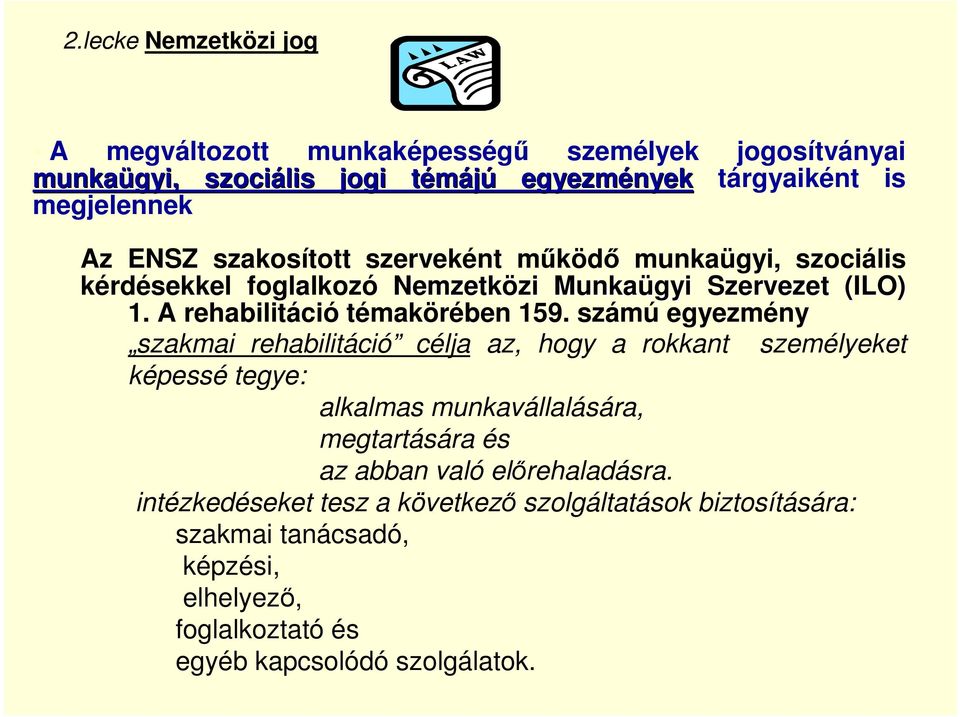 2.lecke Nemzetközi jog

LAW

A megváltozott munkaképességű személyek jogosítványai munkaügyi, szociális jogi témájú egyezmények tárgyaiként is megjelennek

Az ENSZ szakosított szerveként működő munkaügyi, szociális kérdésekkel foglalkozó Nemzetközi Munkaügyi Szervezet (ILO)

1. A rehabilitáció témakörében 159. számú egyezmény

„szakmai rehabilitáció” célja az, hogy a rokkant személyeket képessé tegye:

alkalmas munkavállalására,
megtartására és
az abban való előrehaladásra.

intézkedéseket tesz a következő szolgáltatások biztosítására:
szakmai tanácsadó,
képzési,
elhelyező,
foglalkoztató és
egyéb kapcsolódó szolgálatok.